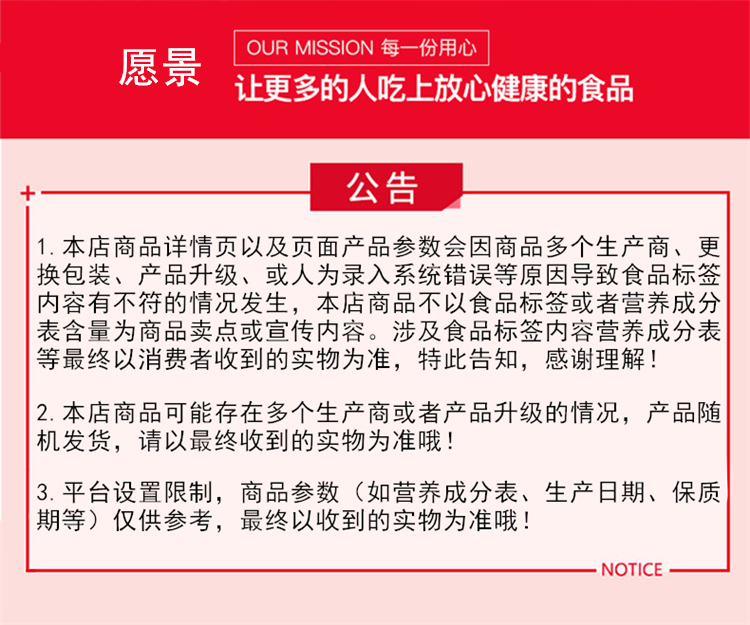 愿景

OUR MISSION 每一份用心

让更多的人吃上放心健康的食品

公告

1. 本店商品详情页以及页面产品参数会因商品多个生产商、更换包装、产品升级、或人为录入系统错误等原因导致食品标签内容有不符的情况发生，本店商品不以食品标签或者营养成分表含量为商品卖点或宣传内容。涉及食品标签内容营养成分表等最终以消费者收到的实物为准，特此告知，感谢理解！

2. 本店商品可能存在多个生产商或者产品升级的情况，产品随机发货，请以最终收到的实物为准哦！

3. 平台设置限制，商品参数（如营养成分表、生产日期、保质期等）仅供参考，最终以收到的实物为准哦！

NOTICE